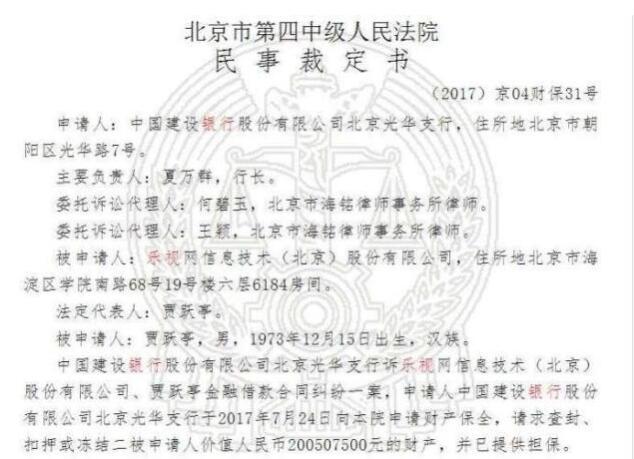 北京市第四中级人民法院
民事裁定书

（2017）京04财保31号

申请人：中国建设银行股份有限公司北京光华支行，住所地北京市朝阳区光华路7号。

主要负责人：夏万群，行长。

委托诉讼代理人：何碧玉，北京市海铭律师事务所律师。

委托诉讼代理人：王颖，北京市海铭律师事务所律师。

被申请人：乐视网信息技术（北京）股份有限公司，住所地北京市海淀区学院南路68号19号楼六层6184房间。

法定代表人：贾跃亭。

被申请人：贾跃亭，男，1973年12月15日出生，汉族。

中国建设银行股份有限公司北京光华支行诉乐视网信息技术（北京）股份有限公司、贾跃亭金融借款合同纠纷一案，申请人中国建设银行股份有限公司北京光华支行于2017年7月24日向本院申请财产保全，请求查封、扣押或冻结二被申请人价值人民币200507500元的财产，并已提供担保。